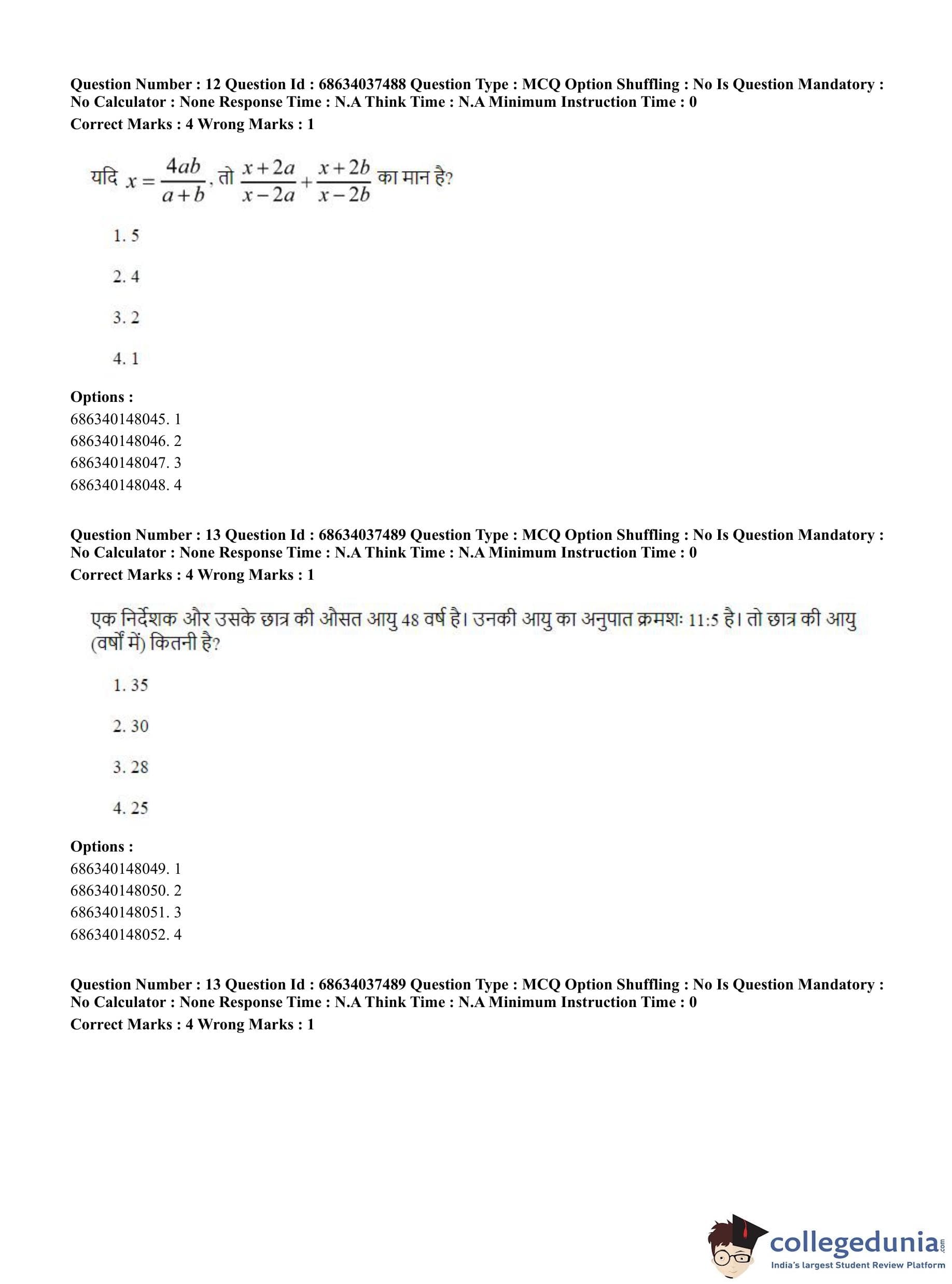 Question Number : 12 Question Id : 68634037488 Question Type : MCQ Option Shuffling : No Is Question Mandatory : No Calculator : None Response Time : N.A Think Time : N.A Minimum Instruction Time : 0
Correct Marks : 4 Wrong Marks : 1

यदि $x = \frac{4ab}{a+b}$, तो $\frac{x+2a}{x-2a} + \frac{x+2b}{x-2b}$ का मान है?

1. 5

2. 4

3. 2

4. 1

Options :
686340148045. 1
686340148046. 2
686340148047. 3
686340148048. 4

Question Number : 13 Question Id : 68634037489 Question Type : MCQ Option Shuffling : No Is Question Mandatory : No Calculator : None Response Time : N.A Think Time : N.A Minimum Instruction Time : 0
Correct Marks : 4 Wrong Marks : 1

एक निर्देशक और उसके छात्र की औसत आयु 48 वर्ष है। उनकी आयु का अनुपात क्रमशः 11:5 है। तो छात्र की आयु (वर्षों में) कितनी है?

1. 35

2. 30

3. 28

4. 25

Options :
686340148049. 1
686340148050. 2
686340148051. 3
686340148052. 4

Question Number : 13 Question Id : 68634037489 Question Type : MCQ Option Shuffling : No Is Question Mandatory : No Calculator : None Response Time : N.A Think Time : N.A Minimum Instruction Time : 0
Correct Marks : 4 Wrong Marks : 1

collegedunia.com
India's largest Student Review Platform